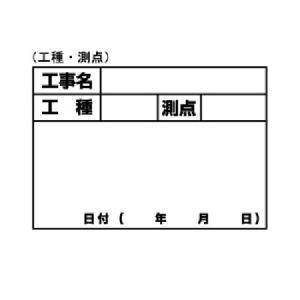 （工種・測点）

| 工事名 | | | |
|---|---|---|---|
| 工　種 | | 測点 | |

日付（　　年　　月　　日）